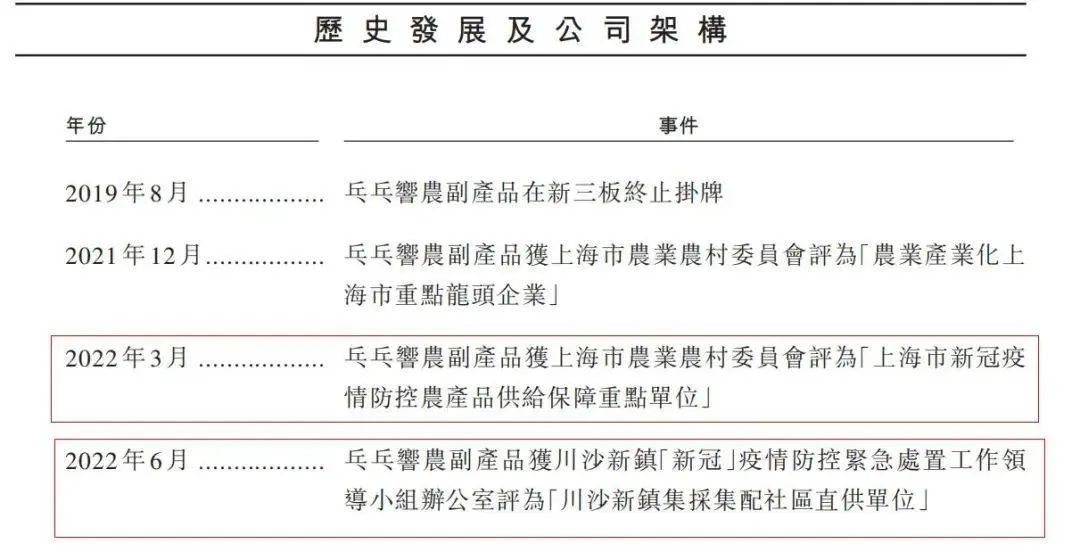 歷史發展及公司架構

| 年份 | 事件 |
|---|---|
| 2019年8月 .................. | 乓乓響農副產品在新三板終止掛牌 |
| 2021年12月.................. | 乓乓響農副產品獲上海市農業農村委員會評為「農業產業化上海市重點龍頭企業」 |
| 2022年3月 .................. | 乓乓響農副產品獲上海市農業農村委員會評為「上海市新冠疫情防控農產品供給保障重點單位」 |
| 2022年6月 .................. | 乓乓響農副產品獲川沙新鎮「新冠」疫情防控緊急處置工作領導小組辦公室評為「川沙新鎮集採集配社區直供單位」 |